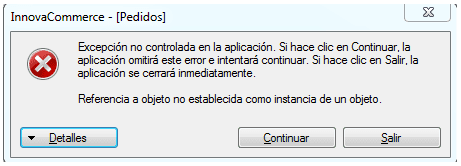 InnovaCommerce - [Pedidos]

Excepción no controlada en la aplicación. Si hace clic en Continuar, la aplicación omitirá este error e intentará continuar. Si hace clic en Salir, la aplicación se cerrará inmediatamente.

Referencia a objeto no establecida como instancia de un objeto.

Detalles

Continuar

Salir